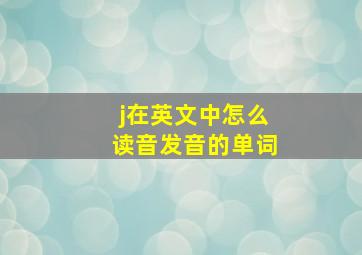 j在英文中怎么
读音发音的单词